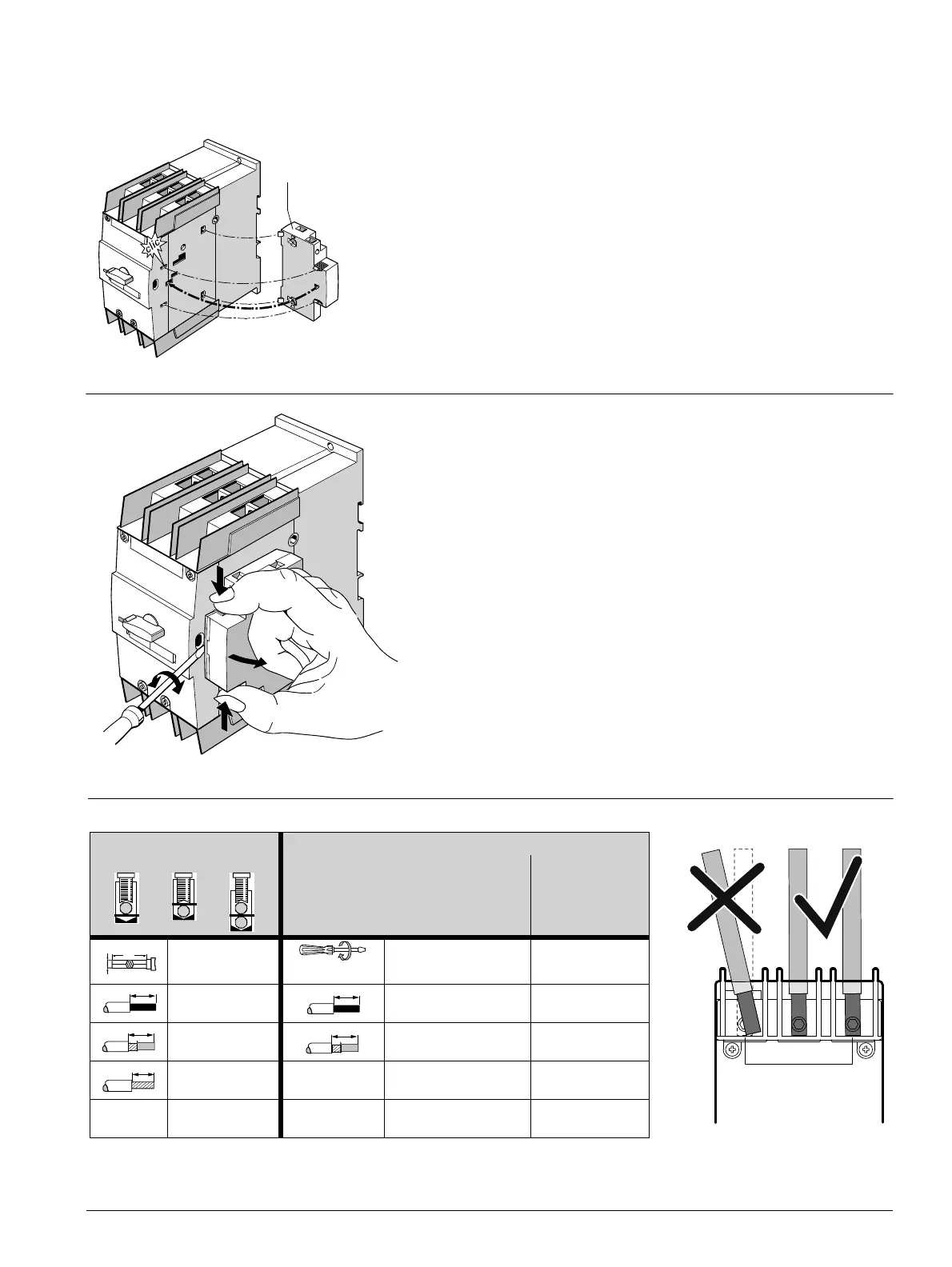 clic